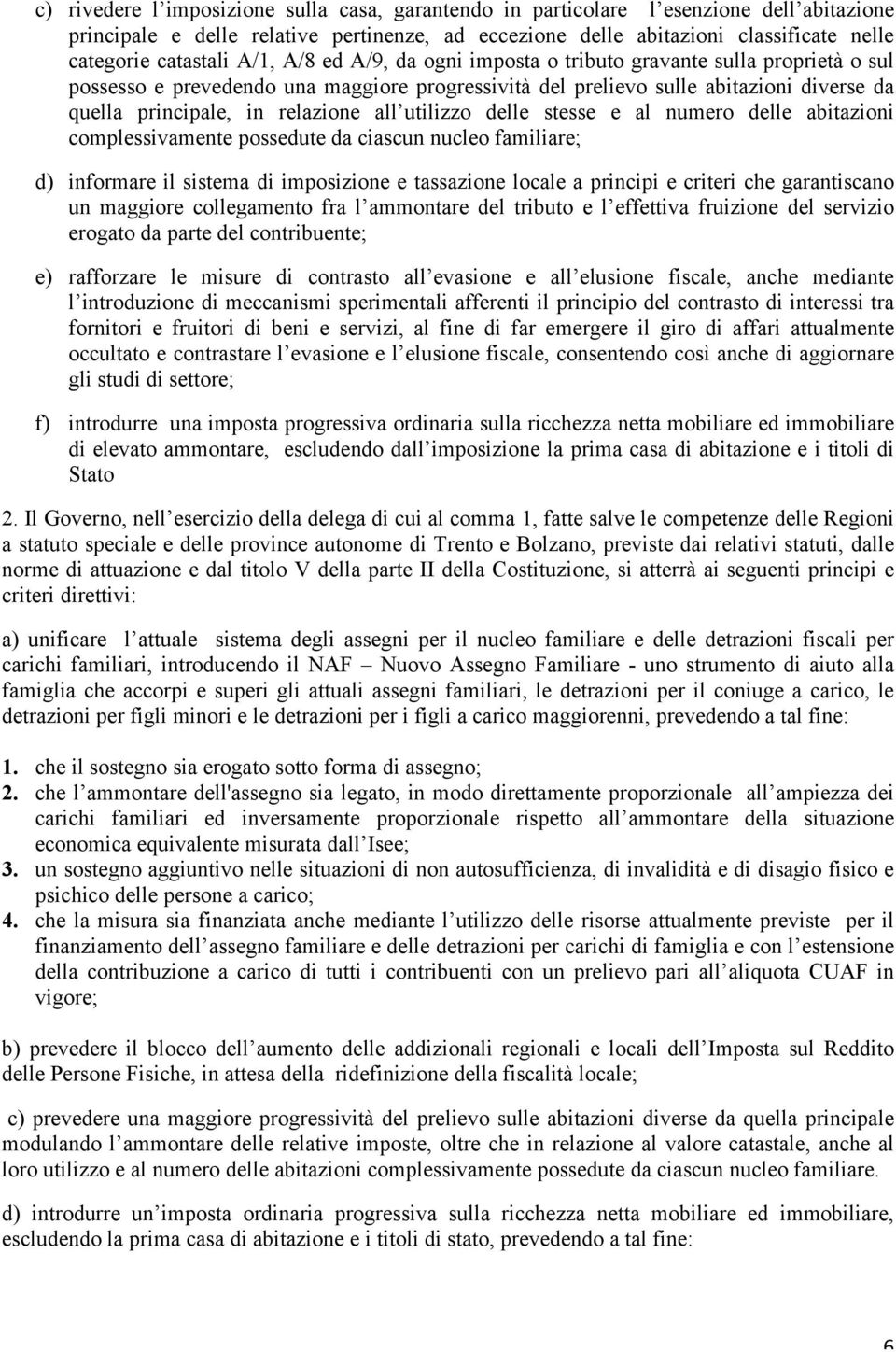 c) rivedere l imposizione sulla casa, garantendo in particolare l esenzione dell abitazione principale e delle relative pertinenze, ad eccezione delle abitazioni classificate nelle categorie catastali A/1, A/8 ed A/9, da ogni imposta o tributo gravante sulla proprietà o sul possesso e prevedendo una maggiore progressività del prelievo sulle abitazioni diverse da quella principale, in relazione all utilizzo delle stesse e al numero delle abitazioni complessivamente possedute da ciascun nucleo familiare;

d) informare il sistema di imposizione e tassazione locale a principi e criteri che garantiscano un maggiore collegamento fra l ammontare del tributo e l effettiva fruizione del servizio erogato da parte del contribuente;

e) rafforzare le misure di contrasto all evasione e all elusione fiscale, anche mediante l introduzione di meccanismi sperimentali afferenti il principio del contrasto di interessi tra fornitori e fruitori di beni e servizi, al fine di far emergere il giro di affari attualmente occultato e contrastare l evasione e l elusione fiscale, consentendo così anche di aggiornare gli studi di settore;

f) introdurre una imposta progressiva ordinaria sulla ricchezza netta mobiliare ed immobiliare di elevato ammontare, escludendo dall imposizione la prima casa di abitazione e i titoli di Stato

2. Il Governo, nell esercizio della delega di cui al comma 1, fatte salve le competenze delle Regioni a statuto speciale e delle province autonome di Trento e Bolzano, previste dai relativi statuti, dalle norme di attuazione e dal titolo V della parte II della Costituzione, si atterrà ai seguenti principi e criteri direttivi:

a) unificare l attuale sistema degli assegni per il nucleo familiare e delle detrazioni fiscali per carichi familiari, introducendo il NAF – Nuovo Assegno Familiare - uno strumento di aiuto alla famiglia che accorpi e superi gli attuali assegni familiari, le detrazioni per il coniuge a carico, le detrazioni per figli minori e le detrazioni per i figli a carico maggiorenni, prevedendo a tal fine:

1. che il sostegno sia erogato sotto forma di assegno;
2. che l ammontare dell'assegno sia legato, in modo direttamente proporzionale all ampiezza dei carichi familiari ed inversamente proporzionale rispetto all ammontare della situazione economica equivalente misurata dall Isee;
3. un sostegno aggiuntivo nelle situazioni di non autosufficienza, di invalidità e di disagio fisico e psichico delle persone a carico;
4. che la misura sia finanziata anche mediante l utilizzo delle risorse attualmente previste per il finanziamento dell assegno familiare e delle detrazioni per carichi di famiglia e con l estensione della contribuzione a carico di tutti i contribuenti con un prelievo pari all aliquota CUAF in vigore;

b) prevedere il blocco dell aumento delle addizionali regionali e locali dell Imposta sul Reddito delle Persone Fisiche, in attesa della ridefinizione della fiscalità locale;

c) prevedere una maggiore progressività del prelievo sulle abitazioni diverse da quella principale modulando l ammontare delle relative imposte, oltre che in relazione al valore catastale, anche al loro utilizzo e al numero delle abitazioni complessivamente possedute da ciascun nucleo familiare.

d) introdurre un imposta ordinaria progressiva sulla ricchezza netta mobiliare ed immobiliare, escludendo la prima casa di abitazione e i titoli di stato, prevedendo a tal fine:

6